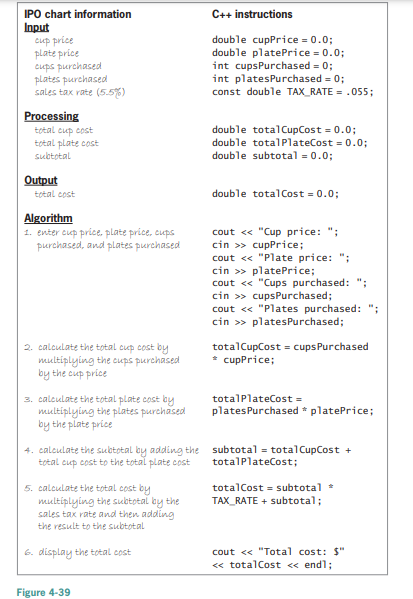 | IPO chart information | C++ instructions |
|---|---|
| **Input** | |
| cup price | double cupPrice = 0.0; |
| plate price | double platePrice = 0.0; |
| cups purchased | int cupsPurchased = 0; |
| plates purchased | int platesPurchased = 0; |
| sales tax rate (5.5%) | const double TAX_RATE = .055; |
| **Processing** | |
| total cup cost | double totalCupCost = 0.0; |
| total plate cost | double totalPlateCost = 0.0; |
| subtotal | double subtotal = 0.0; |
| **Output** | |
| total cost | double totalCost = 0.0; |
| **Algorithm** | |
| 1. enter cup price, plate price, cups purchased, and plates purchased | cout << "Cup price: "; cin >> cupPrice; cout << "Plate price: "; cin >> platePrice; cout << "Cups purchased: "; cin >> cupsPurchased; cout << "Plates purchased: "; cin >> platesPurchased; |
| 2. calculate the total cup cost by multiplying the cups purchased by the cup price | totalCupCost = cupsPurchased * cupPrice; |
| 3. calculate the total plate cost by multiplying the plates purchased by the plate price | totalPlateCost = platesPurchased * platePrice; |
| 4. calculate the subtotal by adding the total cup cost to the total plate cost | subtotal = totalCupCost + totalPlateCost; |
| 5. calculate the total cost by multiplying the subtotal by the sales tax rate and then adding the result to the subtotal | totalCost = subtotal * TAX_RATE + subtotal; |
| 6. display the total cost | cout << "Total cost: $" << totalCost << endl; |

Figure 4-39